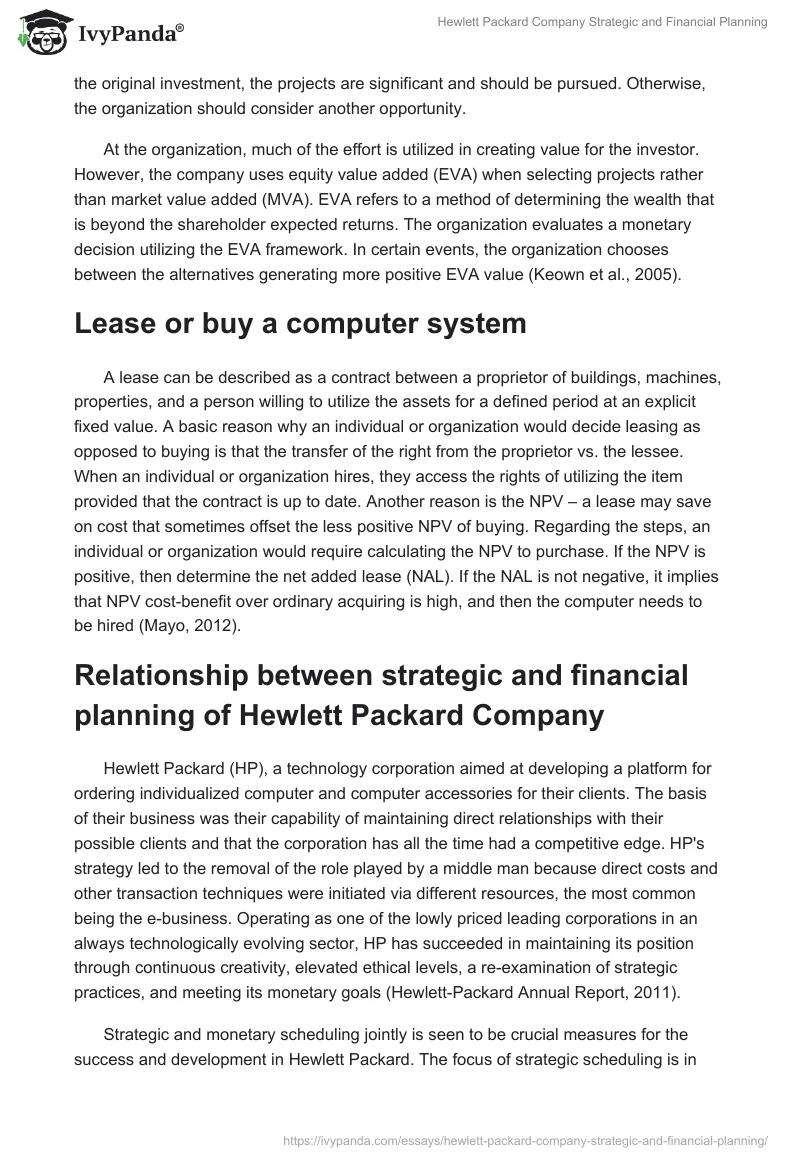 IvyPanda®

Hewlett Packard Company Strategic and Financial Planning

the original investment, the projects are significant and should be pursued. Otherwise, the organization should consider another opportunity.

At the organization, much of the effort is utilized in creating value for the investor. However, the company uses equity value added (EVA) when selecting projects rather than market value added (MVA). EVA refers to a method of determining the wealth that is beyond the shareholder expected returns. The organization evaluates a monetary decision utilizing the EVA framework. In certain events, the organization chooses between the alternatives generating more positive EVA value (Keown et al., 2005).

Lease or buy a computer system

A lease can be described as a contract between a proprietor of buildings, machines, properties, and a person willing to utilize the assets for a defined period at an explicit fixed value. A basic reason why an individual or organization would decide leasing as opposed to buying is that the transfer of the right from the proprietor vs. the lessee. When an individual or organization hires, they access the rights of utilizing the item provided that the contract is up to date. Another reason is the NPV – a lease may save on cost that sometimes offset the less positive NPV of buying. Regarding the steps, an individual or organization would require calculating the NPV to purchase. If the NPV is positive, then determine the net added lease (NAL). If the NAL is not negative, it implies that NPV cost-benefit over ordinary acquiring is high, and then the computer needs to be hired (Mayo, 2012).

Relationship between strategic and financial planning of Hewlett Packard Company

Hewlett Packard (HP), a technology corporation aimed at developing a platform for ordering individualized computer and computer accessories for their clients. The basis of their business was their capability of maintaining direct relationships with their possible clients and that the corporation has all the time had a competitive edge. HP's strategy led to the removal of the role played by a middle man because direct costs and other transaction techniques were initiated via different resources, the most common being the e-business. Operating as one of the lowly priced leading corporations in an always technologically evolving sector, HP has succeeded in maintaining its position through continuous creativity, elevated ethical levels, a re-examination of strategic practices, and meeting its monetary goals (Hewlett-Packard Annual Report, 2011).

Strategic and monetary scheduling jointly is seen to be crucial measures for the success and development in Hewlett Packard. The focus of strategic scheduling is in

https://ivypanda.com/essays/hewlett-packard-company-strategic-and-financial-planning/